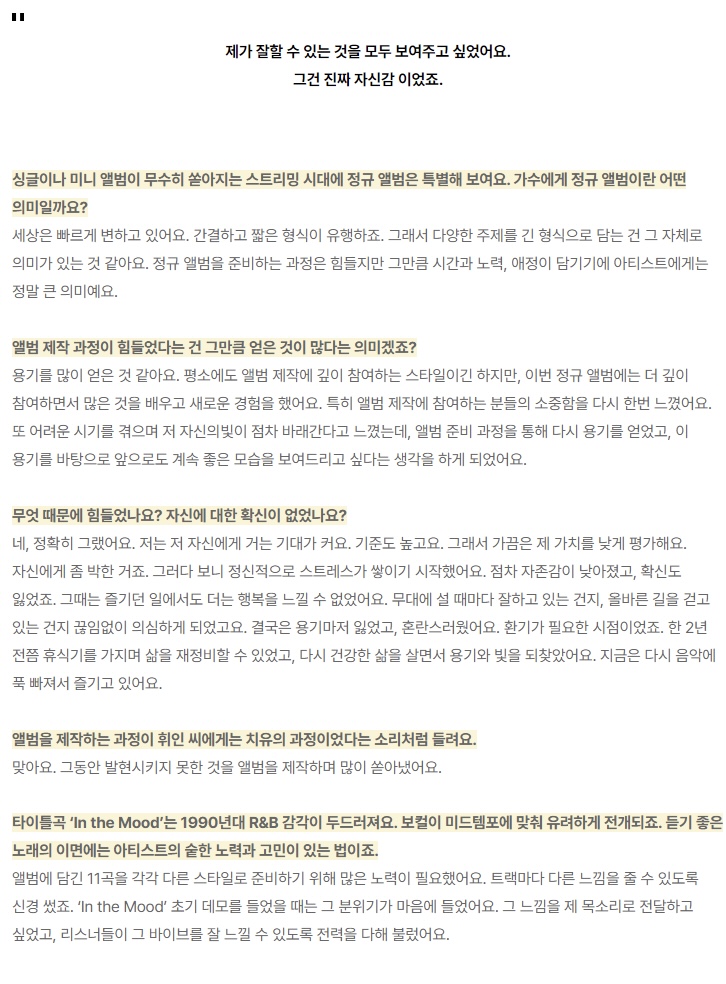 "

제가 잘할 수 있는 것을 모두 보여주고 싶었어요.
그건 진짜 자신감 이었죠.

싱글이나 미니 앨범이 무수히 쏟아지는 스트리밍 시대에 정규 앨범은 특별해 보여요. 가수에게 정규 앨범이란 어떤 의미일까요?
세상은 빠르게 변하고 있어요. 간결하고 짧은 형식이 유행하죠. 그래서 다양한 주제를 긴 형식으로 담는 건 그 자체로 의미가 있는 것 같아요. 정규 앨범을 준비하는 과정은 힘들지만 그만큼 시간과 노력, 애정이 담기기에 아티스트에게는 정말 큰 의미예요.

앨범 제작 과정이 힘들었다는 건 그만큼 얻은 것이 많다는 의미겠죠?
용기를 많이 얻은 것 같아요. 평소에도 앨범 제작에 깊이 참여하는 스타일이긴 하지만, 이번 정규 앨범에는 더 깊이 참여하면서 많은 것을 배우고 새로운 경험을 했어요. 특히 앨범 제작에 참여하는 분들의 소중함을 다시 한번 느꼈어요. 또 어려운 시기를 겪으며 저 자신의빛이 점차 바래간다고 느꼈는데, 앨범 준비 과정을 통해 다시 용기를 얻었고, 이 용기를 바탕으로 앞으로도 계속 좋은 모습을 보여드리고 싶다는 생각을 하게 되었어요.

무엇 때문에 힘들었나요? 자신에 대한 확신이 없었나요?
네, 정확히 그랬어요. 저는 저 자신에게 거는 기대가 커요. 기준도 높고요. 그래서 가끔은 제 가치를 낮게 평가해요. 자신에게 좀 박한 거죠. 그러다 보니 정신적으로 스트레스가 쌓이기 시작했어요. 점차 자존감이 낮아졌고, 확신도 잃었죠. 그때는 즐기던 일에서도 더는 행복을 느낄 수 없었어요. 무대에 설 때마다 잘하고 있는 건지, 올바른 길을 걷고 있는 건지 끊임없이 의심하게 되었고요. 결국은 용기마저 잃었고, 혼란스러웠어요. 환기가 필요한 시점이었죠. 한 2년 전쯤 휴식기를 가지며 삶을 재정비할 수 있었고, 다시 건강한 삶을 살면서 용기와 빛을 되찾았어요. 지금은 다시 음악에 푹 빠져서 즐기고 있어요.

앨범을 제작하는 과정이 휘인 씨에게는 치유의 과정이었다는 소리처럼 들려요.
맞아요. 그동안 발현시키지 못한 것을 앨범을 제작하며 많이 쏟아냈어요.

타이틀곡 'In the Mood'는 1990년대 R&B 감각이 두드러져요. 보컬이 미드템포에 맞춰 유려하게 전개되죠. 듣기 좋은 노래의 이면에는 아티스트의 숱한 노력과 고민이 있는 법이죠.
앨범에 담긴 11곡을 각각 다른 스타일로 준비하기 위해 많은 노력이 필요했어요. 트랙마다 다른 느낌을 줄 수 있도록 신경 썼죠. 'In the Mood' 초기 데모를 들었을 때는 그 분위기가 마음에 들었어요. 그 느낌을 제 목소리로 전달하고 싶었고, 리스너들이 그 바이브를 잘 느낄 수 있도록 전력을 다해 불렀어요.